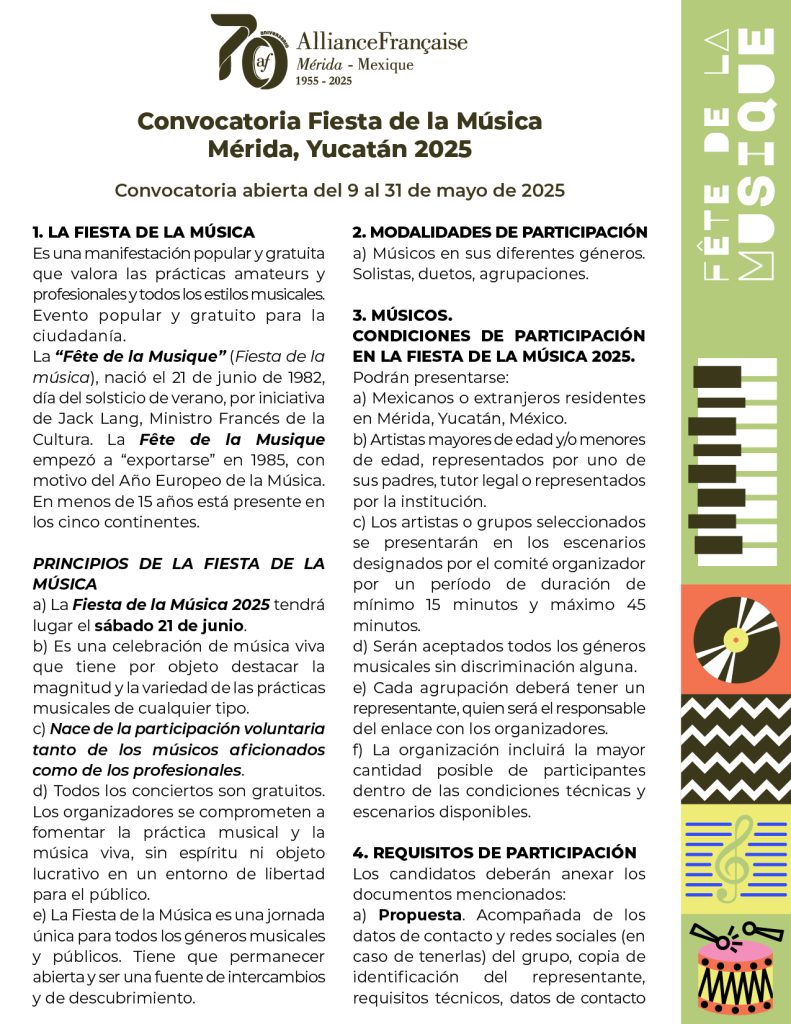 70 ANNIVERSAIRE af AllianceFrançaise Mérida - Mexique 1955 - 2025

Convocatoria Fiesta de la Música
Mérida, Yucatán 2025

Convocatoria abierta del 9 al 31 de mayo de 2025

1. LA FIESTA DE LA MÚSICA
Es una manifestación popular y gratuita que valora las prácticas amateurs y profesionales y todos los estilos musicales. Evento popular y gratuito para la ciudadanía.
La "Fête de la Musique" (Fiesta de la música), nació el 21 de junio de 1982, día del solsticio de verano, por iniciativa de Jack Lang, Ministro Francés de la Cultura. La Fête de la Musique empezó a "exportarse" en 1985, con motivo del Año Europeo de la Música. En menos de 15 años está presente en los cinco continentes.

PRINCIPIOS DE LA FIESTA DE LA MÚSICA
a) La Fiesta de la Música 2025 tendrá lugar el sábado 21 de junio.
b) Es una celebración de música viva que tiene por objeto destacar la magnitud y la variedad de las prácticas musicales de cualquier tipo.
c) Nace de la participación voluntaria tanto de los músicos aficionados como de los profesionales.
d) Todos los conciertos son gratuitos. Los organizadores se comprometen a fomentar la práctica musical y la música viva, sin espíritu ni objeto lucrativo en un entorno de libertad para el público.
e) La Fiesta de la Música es una jornada única para todos los géneros musicales y públicos. Tiene que permanecer abierta y ser una fuente de intercambios y de descubrimiento.

2. MODALIDADES DE PARTICIPACIÓN
a) Músicos en sus diferentes géneros. Solistas, duetos, agrupaciones.

3. MÚSICOS.
CONDICIONES DE PARTICIPACIÓN EN LA FIESTA DE LA MÚSICA 2025.
Podrán presentarse:
a) Mexicanos o extranjeros residentes en Mérida, Yucatán, México.
b) Artistas mayores de edad y/o menores de edad, representados por uno de sus padres, tutor legal o representados por la institución.
c) Los artistas o grupos seleccionados se presentarán en los escenarios designados por el comité organizador por un período de duración de mínimo 15 minutos y máximo 45 minutos.
d) Serán aceptados todos los géneros musicales sin discriminación alguna.
e) Cada agrupación deberá tener un representante, quien será el responsable del enlace con los organizadores.
f) La organización incluirá la mayor cantidad posible de participantes dentro de las condiciones técnicas y escenarios disponibles.

4. REQUISITOS DE PARTICIPACIÓN
Los candidatos deberán anexar los documentos mencionados:
a) Propuesta. Acompañada de los datos de contacto y redes sociales (en caso de tenerlas) del grupo, copia de identificación del representante, requisitos técnicos, datos de contacto

FÊTE DE LA MUSIQUE